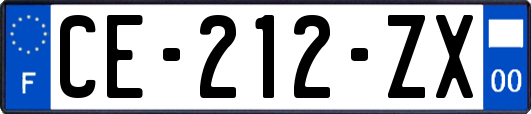 F

CE-212-ZX

00